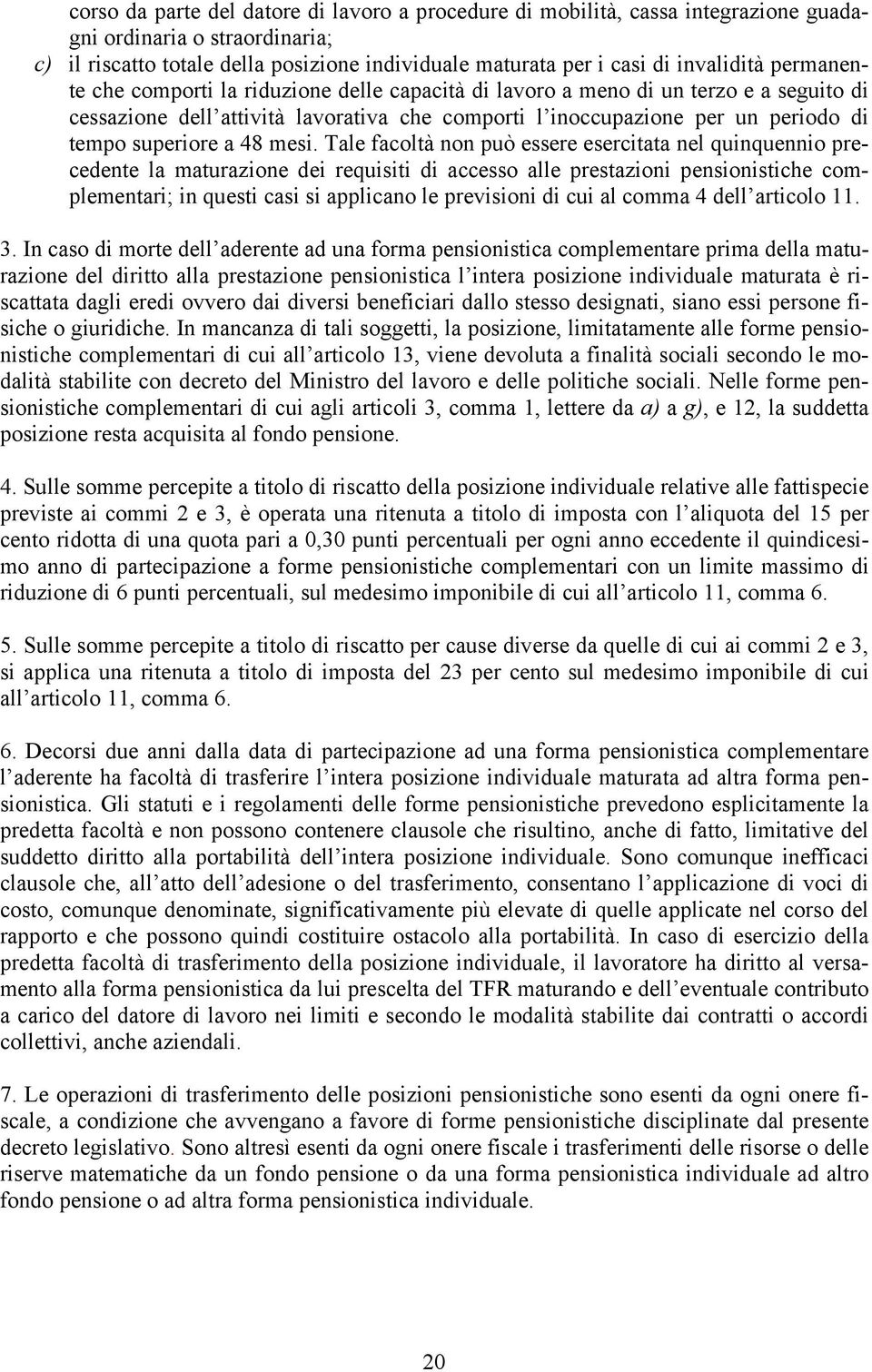 corso da parte del datore di lavoro a procedure di mobilità, cassa integrazione guadagni ordinaria o straordinaria;
c) il riscatto totale della posizione individuale maturata per i casi di invalidità permanente che comporti la riduzione delle capacità di lavoro a meno di un terzo e a seguito di cessazione dell'attività lavorativa che comporti l'inoccupazione per un periodo di tempo superiore a 48 mesi. Tale facoltà non può essere esercitata nel quinquennio precedente la maturazione dei requisiti di accesso alle prestazioni pensionistiche complementari; in questi casi si applicano le previsioni di cui al comma 4 dell'articolo 11.

3. In caso di morte dell'aderente ad una forma pensionistica complementare prima della maturazione del diritto alla prestazione pensionistica l'intera posizione individuale maturata è riscattata dagli eredi ovvero dai diversi beneficiari dallo stesso designati, siano essi persone fisiche o giuridiche. In mancanza di tali soggetti, la posizione, limitatamente alle forme pensionistiche complementari di cui all'articolo 13, viene devoluta a finalità sociali secondo le modalità stabilite con decreto del Ministro del lavoro e delle politiche sociali. Nelle forme pensionistiche complementari di cui agli articoli 3, comma 1, lettere da a) a g), e 12, la suddetta posizione resta acquisita al fondo pensione.

4. Sulle somme percepite a titolo di riscatto della posizione individuale relative alle fattispecie previste ai commi 2 e 3, è operata una ritenuta a titolo di imposta con l'aliquota del 15 per cento ridotta di una quota pari a 0,30 punti percentuali per ogni anno eccedente il quindicesimo anno di partecipazione a forme pensionistiche complementari con un limite massimo di riduzione di 6 punti percentuali, sul medesimo imponibile di cui all'articolo 11, comma 6.

5. Sulle somme percepite a titolo di riscatto per cause diverse da quelle di cui ai commi 2 e 3, si applica una ritenuta a titolo di imposta del 23 per cento sul medesimo imponibile di cui all'articolo 11, comma 6.

6. Decorsi due anni dalla data di partecipazione ad una forma pensionistica complementare l'aderente ha facoltà di trasferire l'intera posizione individuale maturata ad altra forma pensionistica. Gli statuti e i regolamenti delle forme pensionistiche prevedono esplicitamente la predetta facoltà e non possono contenere clausole che risultino, anche di fatto, limitative del suddetto diritto alla portabilità dell'intera posizione individuale. Sono comunque inefficaci clausole che, all'atto dell'adesione o del trasferimento, consentano l'applicazione di voci di costo, comunque denominate, significativamente più elevate di quelle applicate nel corso del rapporto e che possono quindi costituire ostacolo alla portabilità. In caso di esercizio della predetta facoltà di trasferimento della posizione individuale, il lavoratore ha diritto al versamento alla forma pensionistica da lui prescelta del TFR maturando e dell'eventuale contributo a carico del datore di lavoro nei limiti e secondo le modalità stabilite dai contratti o accordi collettivi, anche aziendali.

7. Le operazioni di trasferimento delle posizioni pensionistiche sono esenti da ogni onere fiscale, a condizione che avvengano a favore di forme pensionistiche disciplinate dal presente decreto legislativo. Sono altresì esenti da ogni onere fiscale i trasferimenti delle risorse o delle riserve matematiche da un fondo pensione o da una forma pensionistica individuale ad altro fondo pensione o ad altra forma pensionistica individuale.

20